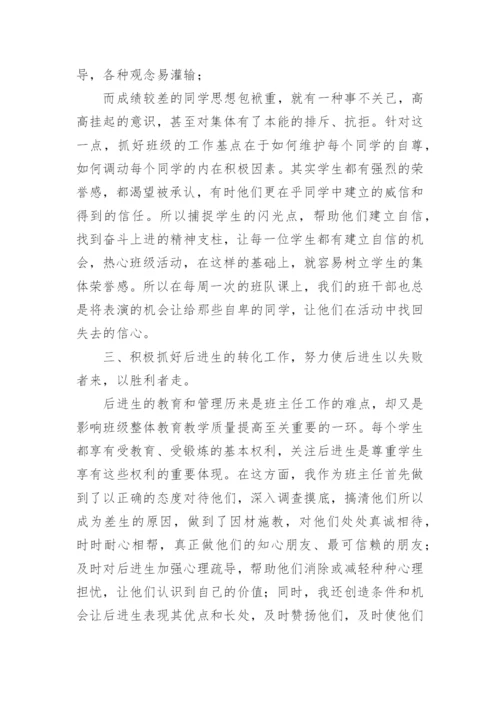 导，各种观念易灌输；

而成绩较差的同学思想包袱重，就有一种事不关己，高高挂起的意识，甚至对集体有了本能的排斥、抗拒。针对这一点，抓好班级的工作基点在于如何维护每个同学的自尊，如何调动每个同学的内在积极因素。其实学生都有强烈的荣誉感，都渴望被承认，有时他们更在乎同学中建立的威信和得到的信任。所以捕捉学生的闪光点，帮助他们建立自信，找到奋斗上进的精神支柱，让每一位学生都有建立自信的机会，热心班级活动，在这样的基础上，就容易树立学生的集体荣誉感。所以在每周一次的班队课上，我们的班干部也总是将表演的机会让给那些自卑的同学，让他们在活动中找回失去的信心。

三、积极抓好后进生的转化工作，努力使后进生以失败者来，以胜利者走。

后进生的教育和管理历来是班主任工作的难点，却又是影响班级整体教育教学质量提高至关重要的一环。每个学生都享有受教育、受锻炼的基本权利，关注后进生是尊重学生享有这些权利的重要体现。在这方面，我作为班主任首先做到了以正确的态度对待他们，深入调查摸底，搞清他们所以成为差生的原因，做到了因材施教，对他们处处真诚相待，时时耐心相帮，真正做他们的知心朋友、最可信赖的朋友；及时对后进生加强心理疏导，帮助他们消除或减轻种种心理担忧，让他们认识到自己的价值；同时，我还创造条件和机会让后进生表现其优点和长处，及时赞扬他们，及时使他们